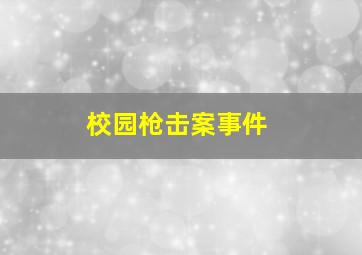 校园枪击案事件